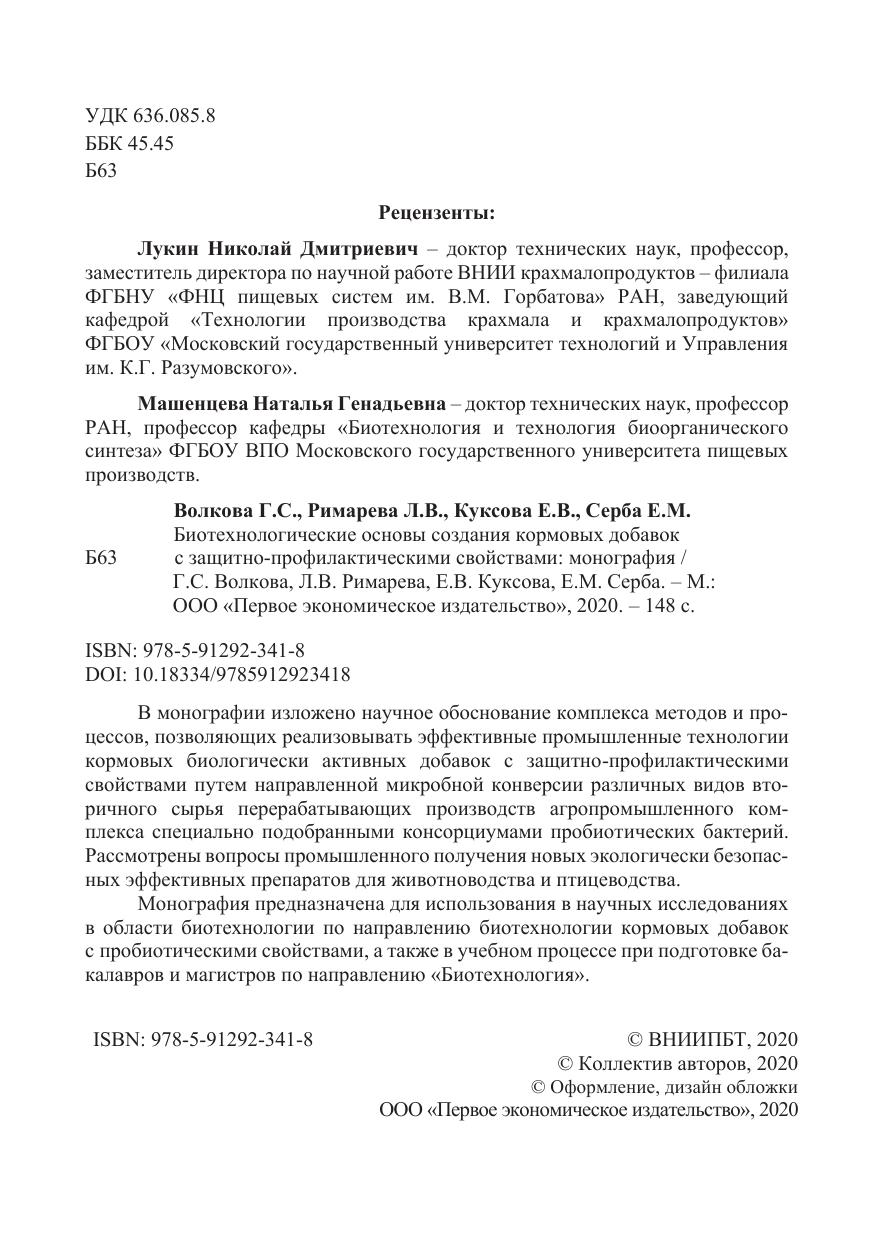 УДК 636.085.8
ББК 45.45
Б63

Рецензенты:

Лукин Николай Дмитриевич – доктор технических наук, профессор, заместитель директора по научной работе ВНИИ крахмалопродуктов – филиала ФГБНУ «ФНЦ пищевых систем им. В.М. Горбатова» РАН, заведующий кафедрой «Технологии производства крахмала и крахмалопродуктов» ФГБОУ «Московский государственный университет технологий и Управления им. К.Г. Разумовского».

Машенцева Наталья Генадьевна – доктор технических наук, профессор РАН, профессор кафедры «Биотехнология и технология биоорганического синтеза» ФГБОУ ВПО Московского государственного университета пищевых производств.

Волкова Г.С., Римарева Л.В., Куксова Е.В., Серба Е.М.
Б63 Биотехнологические основы создания кормовых добавок с защитно-профилактическими свойствами: монография / Г.С. Волкова, Л.В. Римарева, Е.В. Куксова, Е.М. Серба. – М.: ООО «Первое экономическое издательство», 2020. – 148 с.

ISBN: 978-5-91292-341-8
DOI: 10.18334/9785912923418

В монографии изложено научное обоснование комплекса методов и процессов, позволяющих реализовывать эффективные промышленные технологии кормовых биологически активных добавок с защитно-профилактическими свойствами путем направленной микробной конверсии различных видов вторичного сырья перерабатывающих производств агропромышленного комплекса специально подобранными консорциумами пробиотических бактерий. Рассмотрены вопросы промышленного получения новых экологически безопасных эффективных препаратов для животноводства и птицеводства.

Монография предназначена для использования в научных исследованиях в области биотехнологии по направлению биотехнологии кормовых добавок с пробиотическими свойствами, а также в учебном процессе при подготовке бакалавров и магистров по направлению «Биотехнология».

ISBN: 978-5-91292-341-8
© ВНИИПБТ, 2020
© Коллектив авторов, 2020
© Оформление, дизайн обложки ООО «Первое экономическое издательство», 2020